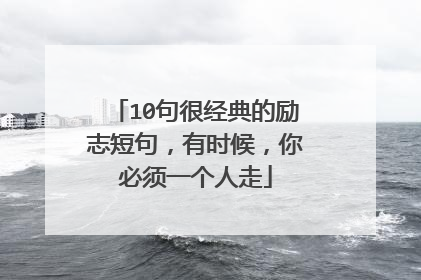 「10句很经典的励志短句，有时候，你必须一个人走」